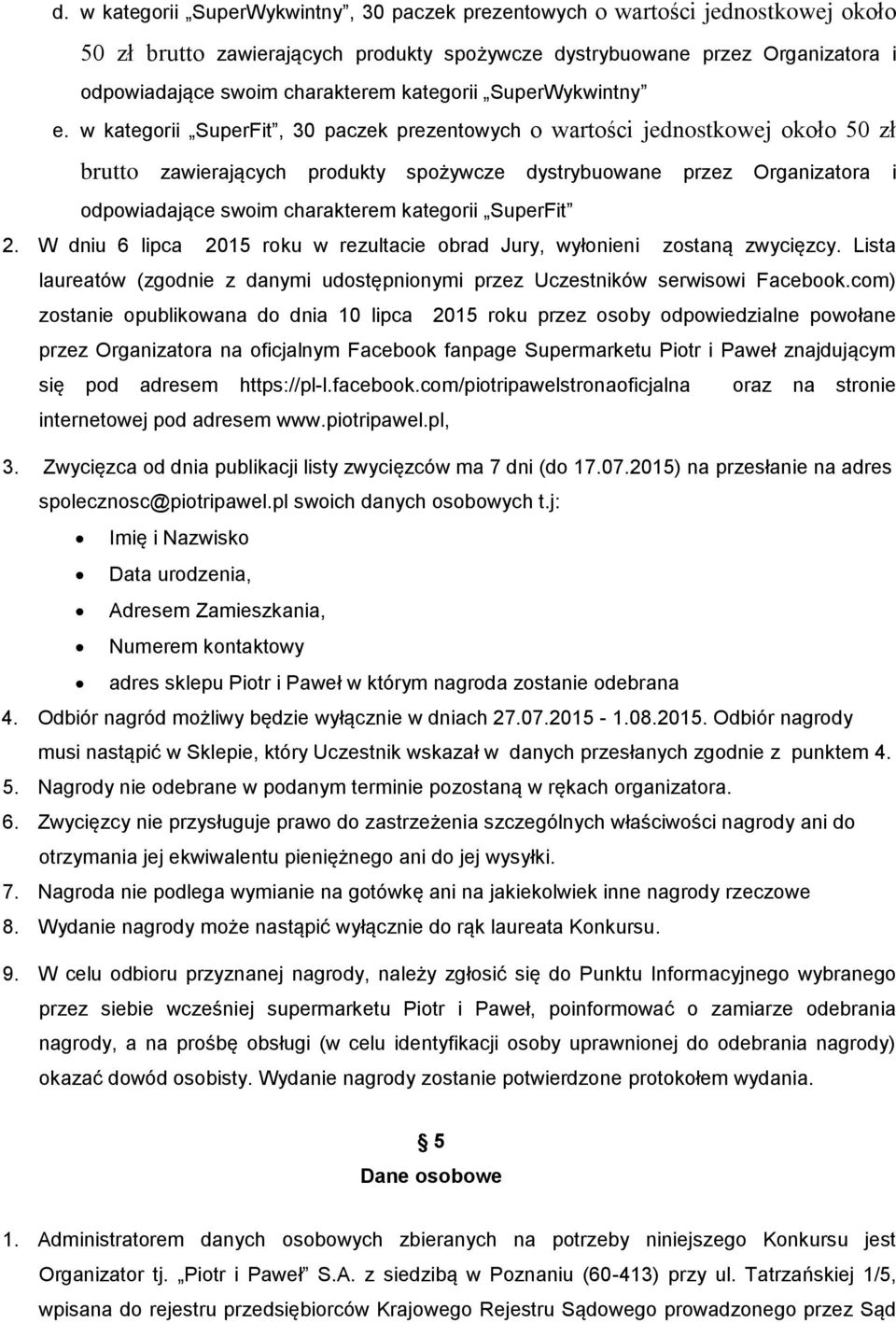 d. w kategorii „SuperWykwintny”, 30 paczek prezentowych o wartości jednostkowej około 50 zł brutto zawierających produkty spożywcze dystrybuowane przez Organizatora i odpowiadające swoim charakterem kategorii „SuperWykwintny”

e. w kategorii „SuperFit”, 30 paczek prezentowych o wartości jednostkowej około 50 zł brutto zawierających produkty spożywcze dystrybuowane przez Organizatora i odpowiadające swoim charakterem kategorii „SuperFit”

2. W dniu 6 lipca 2015 roku w rezultacie obrad Jury, wyłonieni zostaną zwycięzcy. Lista laureatów (zgodnie z danymi udostępnionymi przez Uczestników serwisowi Facebook.com) zostanie opublikowana do dnia 10 lipca 2015 roku przez osoby odpowiedzialne powołane przez Organizatora na oficjalnym Facebook fanpage Supermarketu Piotr i Paweł znajdującym się pod adresem https://pl-l.facebook.com/piotripawelstronaoficjalna oraz na stronie internetowej pod adresem www.piotripawel.pl,

3. Zwycięzca od dnia publikacji listy zwycięzców ma 7 dni (do 17.07.2015) na przesłanie na adres spolecznosc@piotripawel.pl swoich danych osobowych t.j:

• Imię i Nazwisko
• Data urodzenia,
• Adresem Zamieszkania,
• Numerem kontaktowy
• adres sklepu Piotr i Paweł w którym nagroda zostanie odebrana

4. Odbiór nagród możliwy będzie wyłącznie w dniach 27.07.2015 - 1.08.2015. Odbiór nagrody musi nastąpić w Sklepie, który Uczestnik wskazał w danych przesłanych zgodnie z punktem 4.
5. Nagrody nie odebrane w podanym terminie pozostaną w rękach organizatora.
6. Zwycięzcy nie przysługuje prawo do zastrzeżenia szczególnych właściwości nagrody ani do otrzymania jej ekwiwalentu pieniężnego ani do jej wysyłki.
7. Nagroda nie podlega wymianie na gotówkę ani na jakiekolwiek inne nagrody rzeczowe
8. Wydanie nagrody może nastąpić wyłącznie do rąk laureata Konkursu.
9. W celu odbioru przyznanej nagrody, należy zgłosić się do Punktu Informacyjnego wybranego przez siebie wcześniej supermarketu Piotr i Paweł, poinformować o zamiarze odebrania nagrody, a na prośbę obsługi (w celu identyfikacji osoby uprawnionej do odebrania nagrody) okazać dowód osobisty. Wydanie nagrody zostanie potwierdzone protokołem wydania.

§ 5
Dane osobowe

1. Administratorem danych osobowych zbieranych na potrzeby niniejszego Konkursu jest Organizator tj. „Piotr i Paweł” S.A. z siedzibą w Poznaniu (60-413) przy ul. Tatrzańskiej 1/5, wpisana do rejestru przedsiębiorców Krajowego Rejestru Sądowego prowadzonego przez Sąd